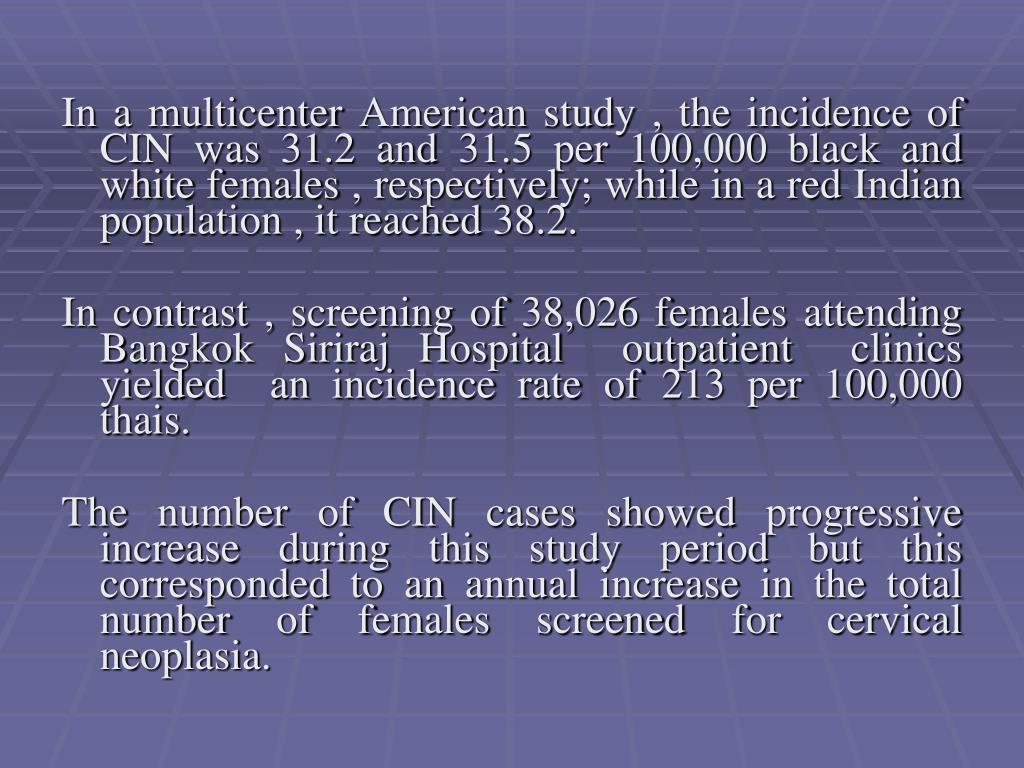 In a multicenter American study , the incidence of CIN was 31.2 and 31.5 per 100,000 black and white females , respectively; while in a red Indian population , it reached 38.2.

In contrast , screening of 38,026 females attending Bangkok Siriraj Hospital outpatient clinics yielded an incidence rate of 213 per 100,000 thais.

The number of CIN cases showed progressive increase during this study period but this corresponded to an annual increase in the total number of females screened for cervical neoplasia.